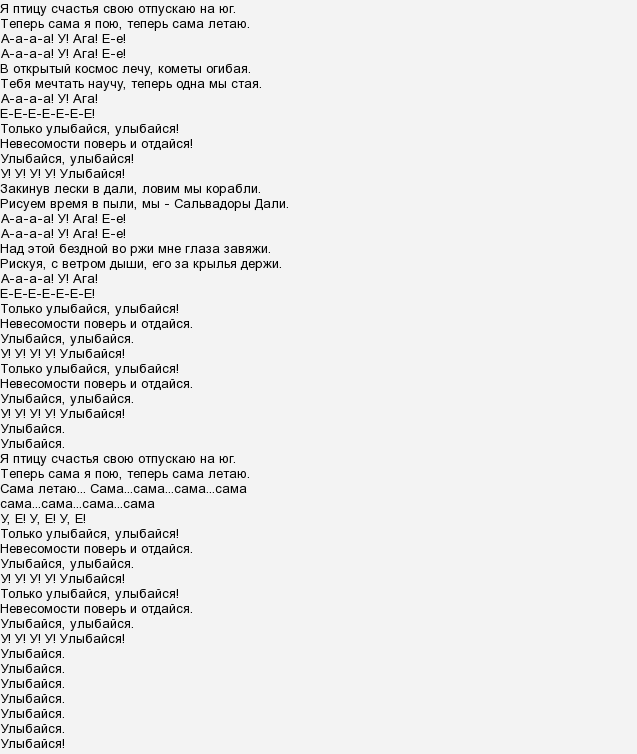 Я птицу счастья свою отпускаю на юг.
Теперь сама я пою, теперь сама летаю.
А-а-а-а! У! Ага! Е-е!
А-а-а-а! У! Ага! Е-е!
В открытый космос лечу, кометы огибая.
Тебя мечтать научу, теперь одна мы стая.
А-а-а-а! У! Ага!
Е-Е-Е-Е-Е-Е-Е!
Только улыбайся, улыбайся!
Невесомости поверь и отдайся!
Улыбайся, улыбайся!
У! У! У! У! Улыбайся!
Закинув лески в дали, ловим мы корабли.
Рисуем время в пыли, мы - Сальвадоры Дали.
А-а-а-а! У! Ага! Е-е!
А-а-а-а! У! Ага! Е-е!
Над этой бездной во ржи мне глаза завяжи.
Рискуя, с ветром дыши, его за крылья держи.
А-а-а-а! У! Ага!
Е-Е-Е-Е-Е-Е-Е!
Только улыбайся, улыбайся!
Невесомости поверь и отдайся.
Улыбайся, улыбайся.
У! У! У! У! Улыбайся!
Только улыбайся, улыбайся!
Невесомости поверь и отдайся.
Улыбайся, улыбайся.
У! У! У! У! Улыбайся!
Улыбайся.
Улыбайся.
Я птицу счастья свою отпускаю на юг.
Теперь сама я пою, теперь сама летаю.
Сама летаю... Сама...сама...сама...сама
сама...сама...сама...сама
У, Е! У, Е! У, Е!
Только улыбайся, улыбайся!
Невесомости поверь и отдайся.
Улыбайся, улыбайся.
У! У! У! У! Улыбайся!
Только улыбайся, улыбайся!
Невесомости поверь и отдайся.
Улыбайся, улыбайся.
У! У! У! У! Улыбайся!
Улыбайся.
Улыбайся.
Улыбайся.
Улыбайся.
Улыбайся.
Улыбайся.
Улыбайся!